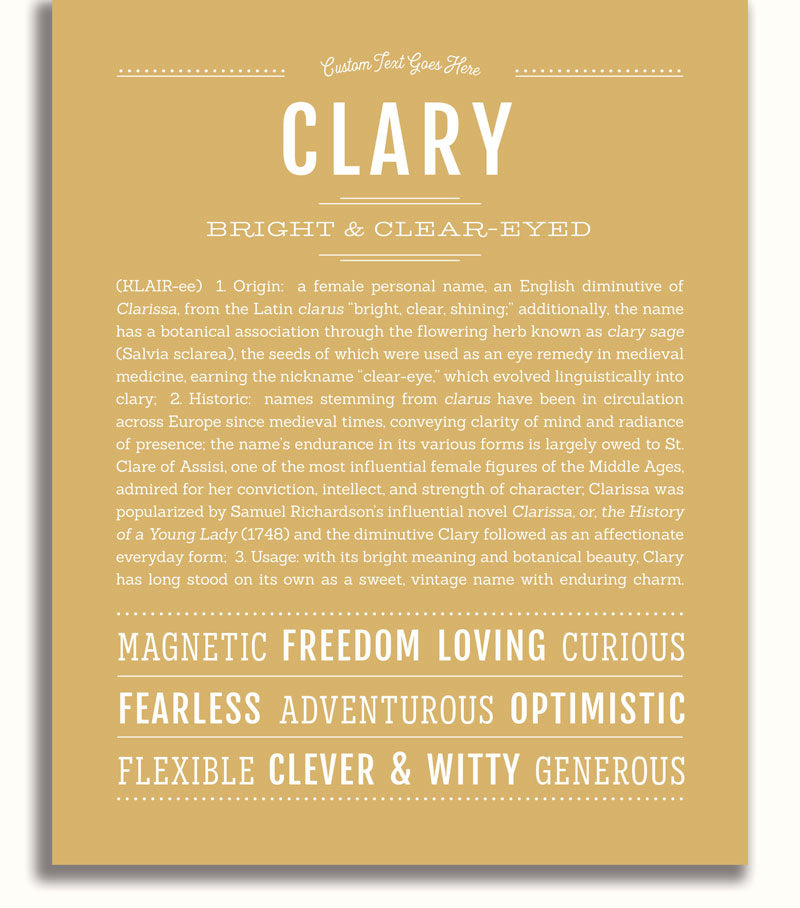 Custom Text Goes Here

CLARY

BRIGHT & CLEAR-EYED

(KLAIR-ee) 1. Origin: a female personal name, an English diminutive of Clarissa, from the Latin clarus "bright, clear, shining;" additionally, the name has a botanical association through the flowering herb known as clary sage (Salvia sclarea), the seeds of which were used as an eye remedy in medieval medicine, earning the nickname "clear-eye," which evolved linguistically into clary; 2. Historic: names stemming from clarus have been in circulation across Europe since medieval times, conveying clarity of mind and radiance of presence; the name's endurance in its various forms is largely owed to St. Clare of Assisi, one of the most influential female figures of the Middle Ages, admired for her conviction, intellect, and strength of character; Clarissa was popularized by Samuel Richardson's influential novel Clarissa, or, the History of a Young Lady (1748) and the diminutive Clary followed as an affectionate everyday form; 3. Usage: with its bright meaning and botanical beauty, Clary has long stood on its own as a sweet, vintage name with enduring charm.

MAGNETIC FREEDOM LOVING CURIOUS

FEARLESS ADVENTUROUS OPTIMISTIC

FLEXIBLE CLEVER & WITTY GENEROUS